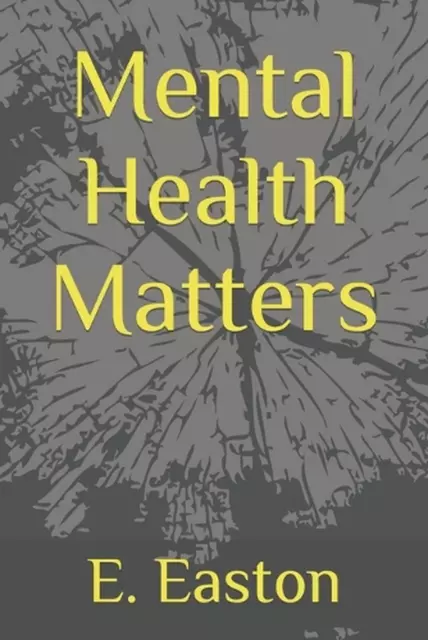 Mental Health Matters

E. Easton